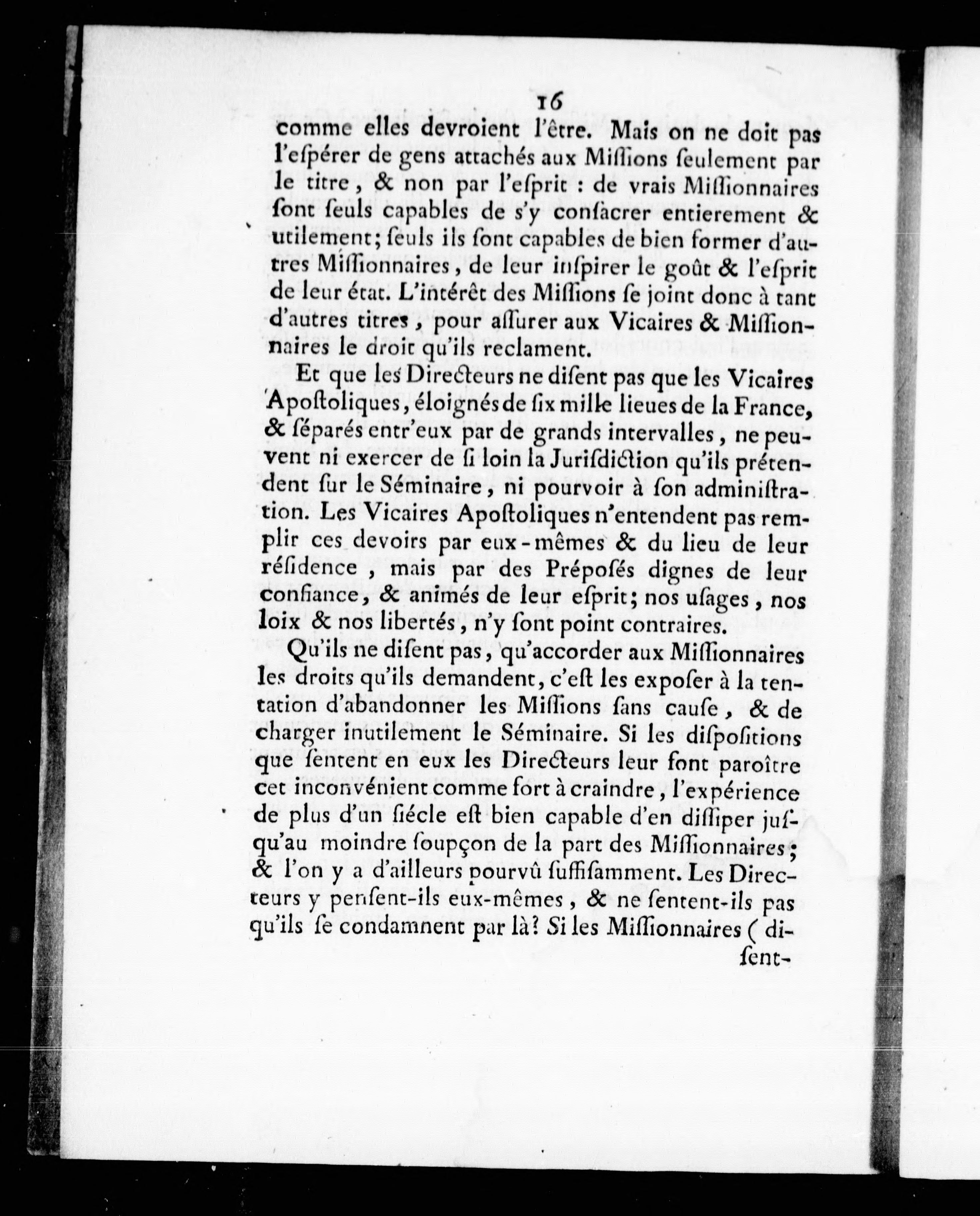 16

comme elles devroient l'être. Mais on ne doit pas l'espérer de gens attachés aux Missions seulement par le titre, & non par l'esprit : de vrais Missionnaires sont seuls capables de s'y consacrer entierement & utilement; seuls ils sont capables de bien former d'autres Missionnaires, de leur inspirer le goût & l'esprit de leur état. L'intérêt des Missions se joint donc à tant d'autres titres, pour assurer aux Vicaires & Missionnaires le droit qu'ils reclament.

Et que les Directeurs ne disent pas que les Vicaires Apostoliques, éloignés de six mille lieues de la France, & séparés entr'eux par de grands intervalles, ne peuvent ni exercer de si loin la Jurisdiction qu'ils prétendent sur le Séminaire, ni pourvoir à son administration. Les Vicaires Apostoliques n'entendent pas remplir ces devoirs par eux-mêmes & du lieu de leur résidence, mais par des Préposés dignes de leur confiance, & animés de leur esprit; nos usages, nos loix & nos libertés, n'y sont point contraires.

Qu'ils ne disent pas, qu'accorder aux Missionnaires les droits qu'ils demandent, c'est les exposer à la tentation d'abandonner les Missions sans cause, & de charger inutilement le Séminaire. Si les dispositions que sentent en eux les Directeurs leur font paroître cet inconvénient comme fort à craindre, l'expérience de plus d'un siécle est bien capable d'en dissiper jusqu'au moindre soupçon de la part des Missionnaires; & l'on y a d'ailleurs pourvû suffisamment. Les Directeurs y pensent-ils eux-mêmes, & ne sentent-ils pas qu'ils se condamnent par là? Si les Missionnaires (di-

sent-